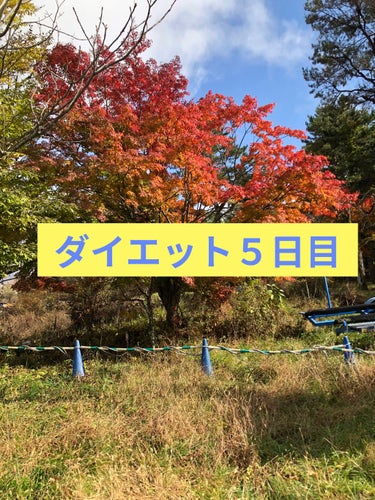 ダイエット５日目